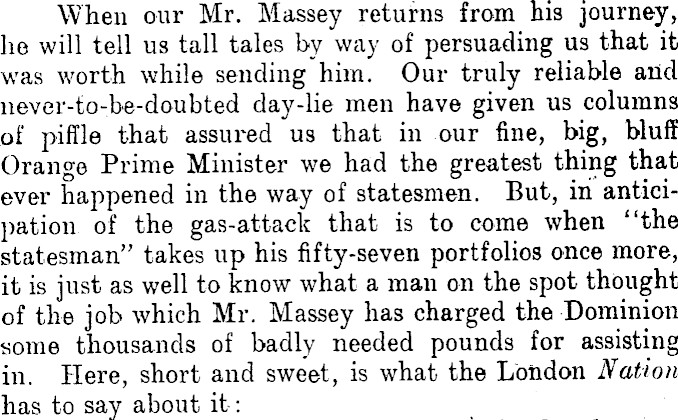 When our Mr. Massey returns from his journey, he will tell us tall tales by way of persuading us that it was worth while sending him. Our truly reliable and never-to-be-doubted day-lie men have given us columns of piffle that assured us that in our fine, big, bluff Orange Prime Minister we had the greatest thing that ever happened in the way of statesmen. But, in anticipation of the gas-attack that is to come when "the statesman" takes up his fifty-seven portfolios once more, it is just as well to know what a man on the spot thought of the job which Mr. Massey has charged the Dominion some thousands of badly needed pounds for assisting in. Here, short and sweet, is what the London Nation has to say about it: